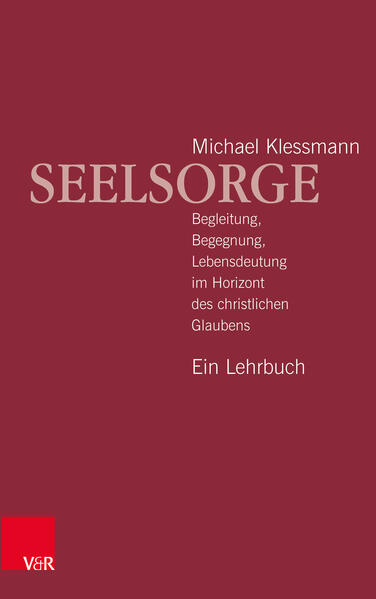 Michael Klessmann

SEELSORGE

Begleitung,
Begegnung,
Lebensdeutung
im Horizont
des christlichen
Glaubens

Ein Lehrbuch

V&R